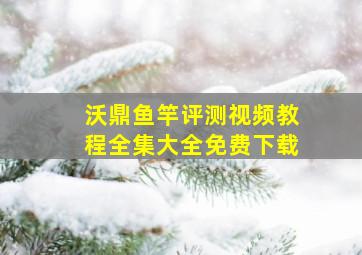 沃鼎鱼竿评测视频教程全集大全免费下载